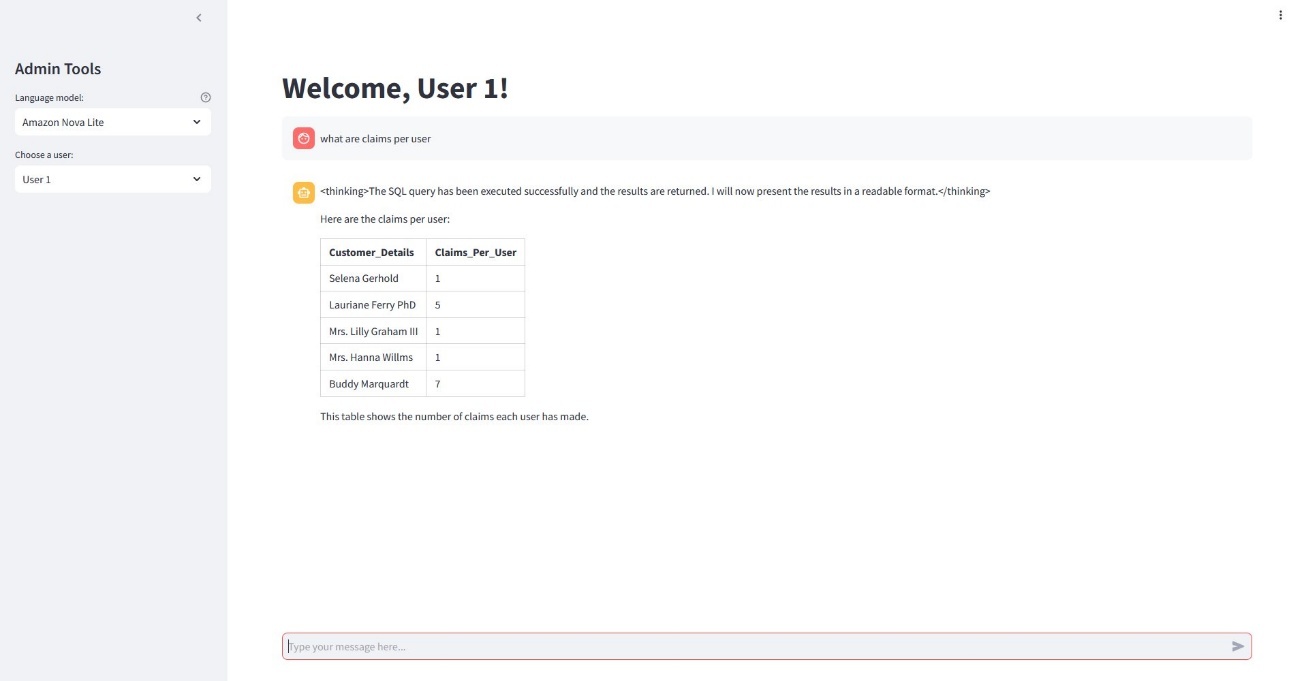 Admin Tools

Language model:

Amazon Nova Lite

Choose a user:

User 1

Welcome, User 1!

what are claims per user

<thinking>The SQL query has been executed successfully and the results are returned. I will now present the results in a readable format.</thinking>

Here are the claims per user:

| Customer_Details | Claims_Per_User |
|---|---|
| Selena Gerhold | 1 |
| Lauriane Ferry PhD | 5 |
| Mrs. Lilly Graham III | 1 |
| Mrs. Hanna Willms | 1 |
| Buddy Marquardt | 7 |

This table shows the number of claims each user has made.

Type your message here...